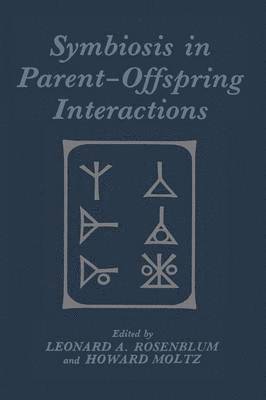 Symbiosis in Parent–Offspring Interactions

Edited by
LEONARD A. ROSENBLUM
and HOWARD MOLTZ